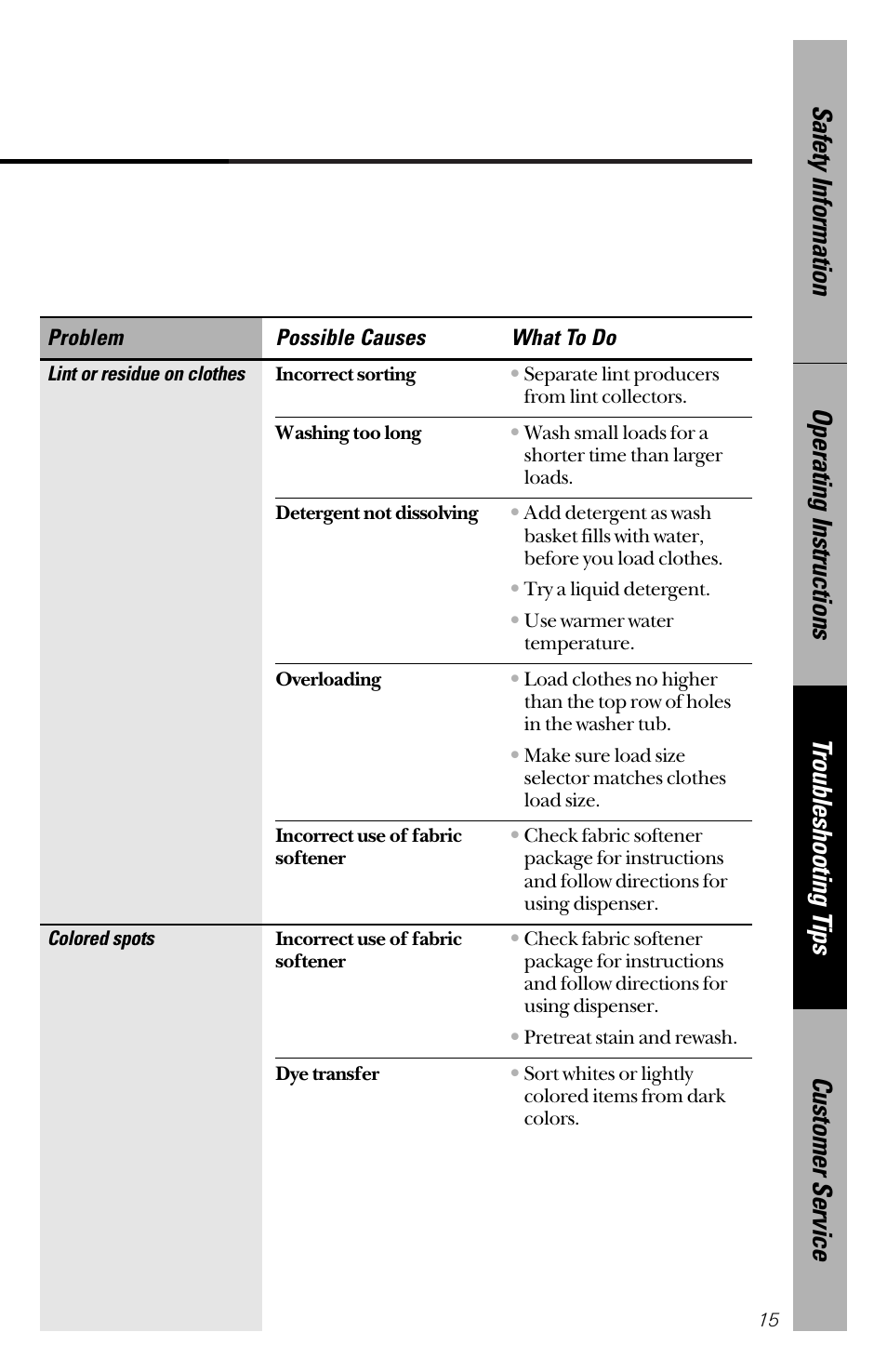 | Problem | Possible Causes | What To Do |
|---|---|---|
| Lint or residue on clothes | Incorrect sorting | • Separate lint producers from lint collectors. |
| | Washing too long | • Wash small loads for a shorter time than larger loads. |
| | Detergent not dissolving | • Add detergent as wash basket fills with water, before you load clothes. • Try a liquid detergent. • Use warmer water temperature. |
| | Overloading | • Load clothes no higher than the top row of holes in the washer tub. • Make sure load size selector matches clothes load size. |
| | Incorrect use of fabric softener | • Check fabric softener package for instructions and follow directions for using dispenser. |
| Colored spots | Incorrect use of fabric softener | • Check fabric softener package for instructions and follow directions for using dispenser. • Pretreat stain and rewash. |
| | Dye transfer | • Sort whites or lightly colored items from dark colors. |

Safety Information

Operating Instructions

Troubleshooting Tips

Customer Service

15